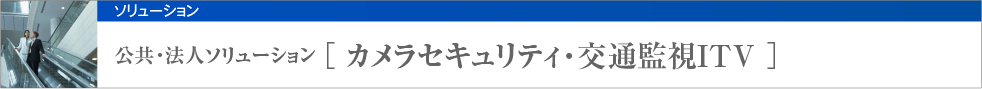 ソリューション

公共・法人ソリューション [ カメラセキュリティ・交通監視ITV ]